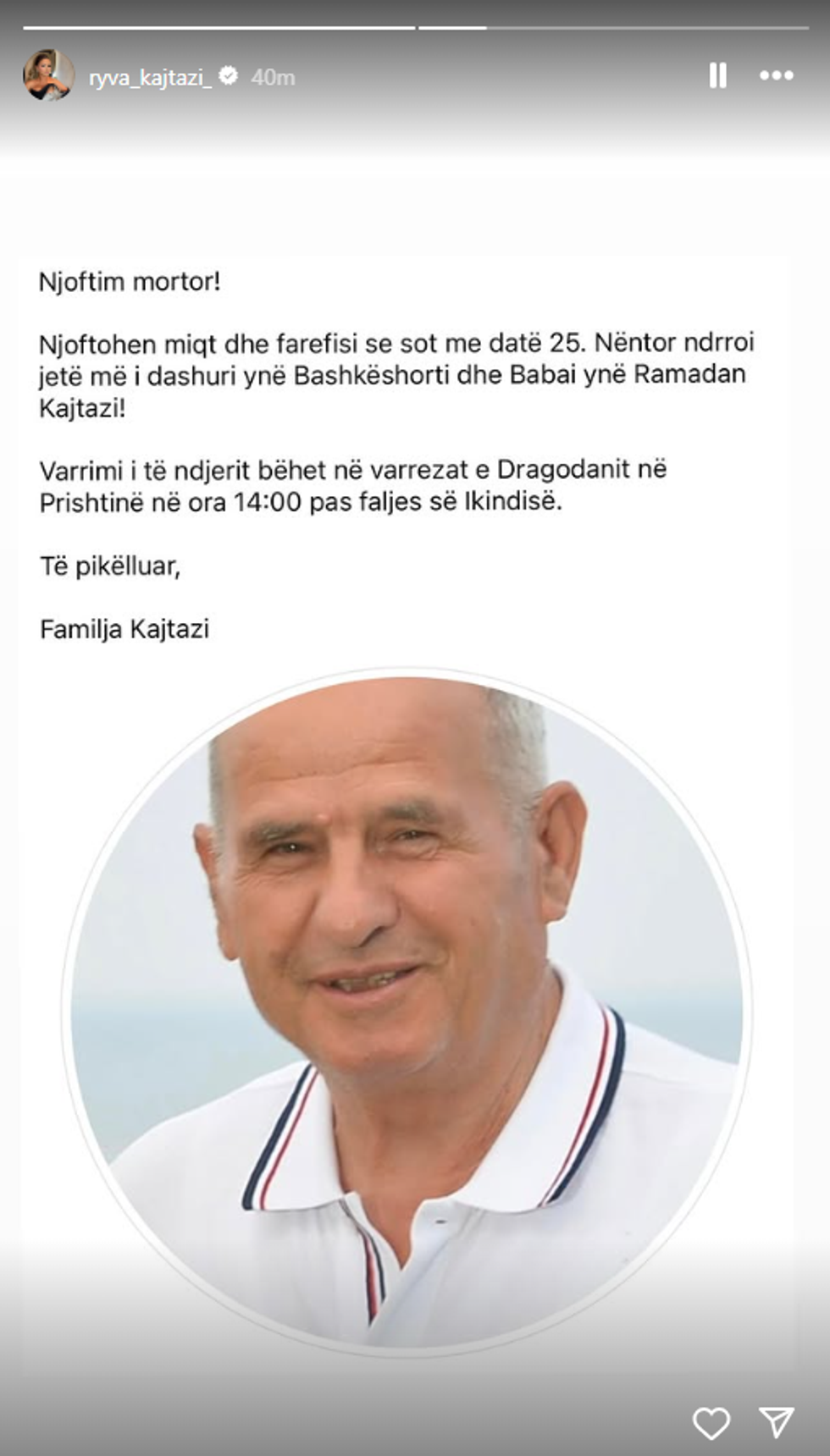 ryva_kajtazi_ 40m

Njoftim mortor!

Njoftohen miqt dhe farefisi se sot me datë 25. Nëntor ndrroi jetë më i dashuri ynë Bashkëshorti dhe Babai ynë Ramadan Kajtazi!

Varrimi i të ndjerit bëhet në varrezat e Dragodanit në Prishtinë në ora 14:00 pas faljes së Ikindisë.

Të pikëlluar,

Familja Kajtazi